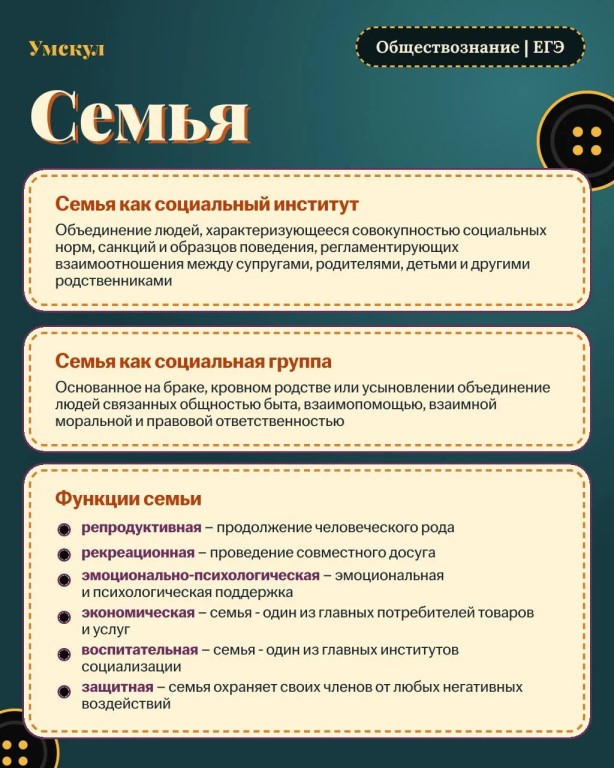 Умскул

Обществознание | ЕГЭ

Семья

Семья как социальный институт

Объединение людей, характеризующееся совокупностью социальных норм, санкций и образцов поведения, регламентирующих взаимоотношения между супругами, родителями, детьми и другими родственниками

Семья как социальная группа

Основанное на браке, кровном родстве или усыновлении объединение людей связанных общностью быта, взаимопомощью, взаимной моральной и правовой ответственностью

Функции семьи

• репродуктивная – продолжение человеческого рода
• рекреационная – проведение совместного досуга
• эмоционально-психологическая – эмоциональная и психологическая поддержка
• экономическая – семья - один из главных потребителей товаров и услуг
• воспитательная – семья - один из главных институтов социализации
• защитная – семья охраняет своих членов от любых негативных воздействий